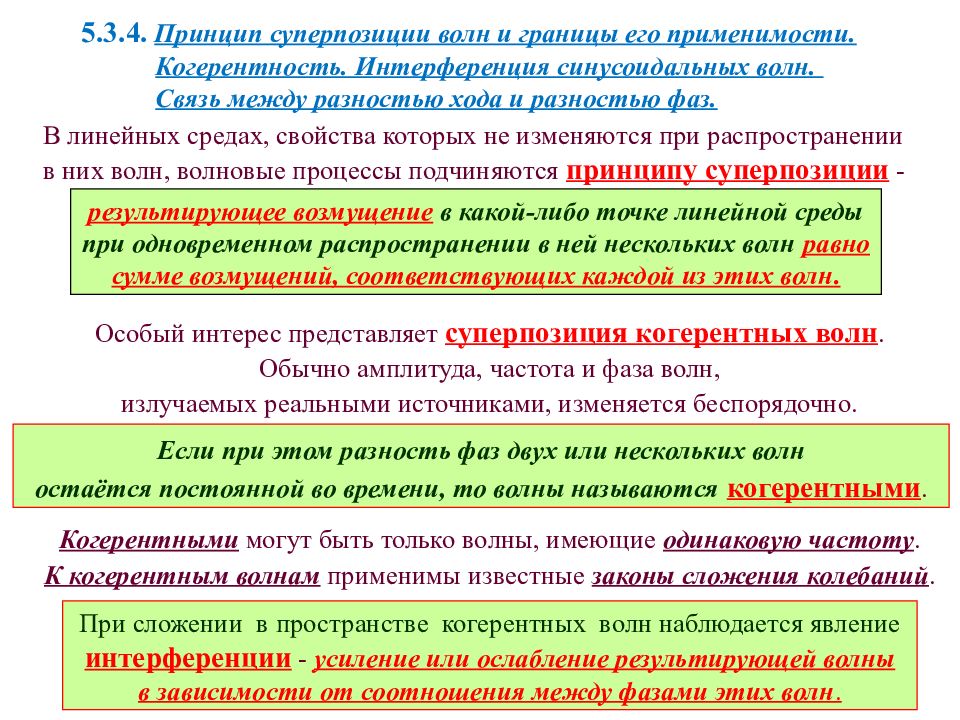 5.3.4. Принцип суперпозиции волн и границы его применимости.
Когерентность. Интерференция синусоидальных волн.
Связь между разностью хода и разностью фаз.

В линейных средах, свойства которых не изменяются при распространении в них волн, волновые процессы подчиняются принципу суперпозиции -

результирующее возмущение в какой-либо точке линейной среды при одновременном распространении в ней нескольких волн равно сумме возмущений, соответствующих каждой из этих волн.

Особый интерес представляет суперпозиция когерентных волн.
Обычно амплитуда, частота и фаза волн,
излучаемых реальными источниками, изменяется беспорядочно.

Если при этом разность фаз двух или нескольких волн остаётся постоянной во времени, то волны называются когерентными.

Когерентными могут быть только волны, имеющие одинаковую частоту.
К когерентным волнам применимы известные законы сложения колебаний.

При сложении в пространстве когерентных волн наблюдается явление интерференции - усиление или ослабление результирующей волны в зависимости от соотношения между фазами этих волн.